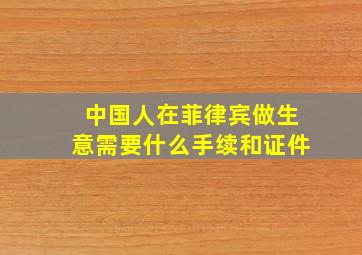 中国人在菲律宾做生意需要什么手续和证件